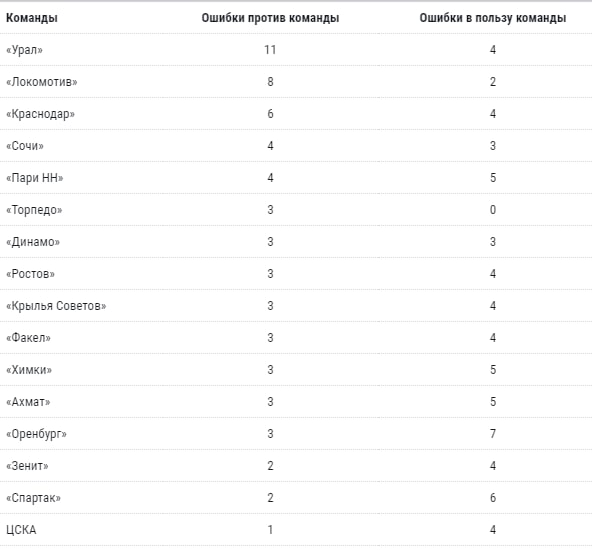 | Команды | Ошибки против команды | Ошибки в пользу команды |
|---|---|---|
| «Урал» | 11 | 4 |
| «Локомотив» | 8 | 2 |
| «Краснодар» | 6 | 4 |
| «Сочи» | 4 | 3 |
| «Пари НН» | 4 | 5 |
| «Торпедо» | 3 | 0 |
| «Динамо» | 3 | 3 |
| «Ростов» | 3 | 4 |
| «Крылья Советов» | 3 | 4 |
| «Факел» | 3 | 4 |
| «Химки» | 3 | 5 |
| «Ахмат» | 3 | 5 |
| «Оренбург» | 3 | 7 |
| «Зенит» | 2 | 4 |
| «Спартак» | 2 | 6 |
| ЦСКА | 1 | 4 |